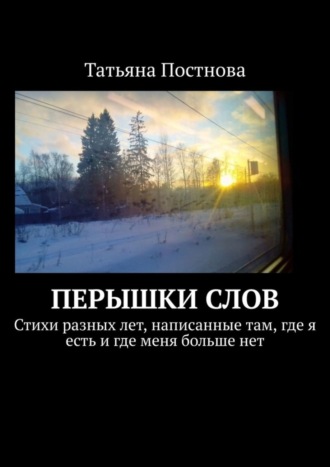 Татьяна Постнова

ПЕРЫШКИ СЛОВ

Стихи разных лет, написанные там, где я есть и где меня больше нет